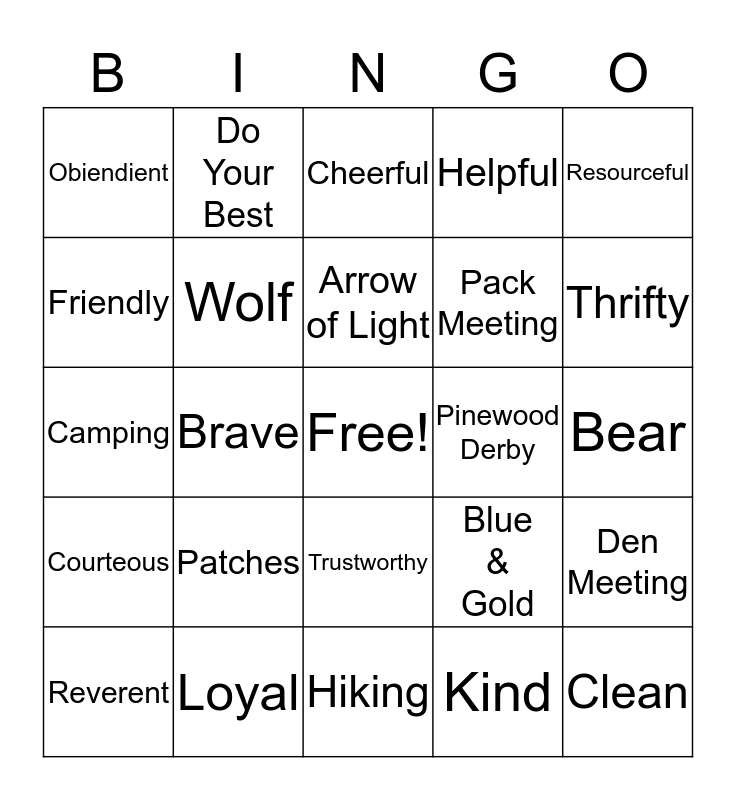 | B | I | N | G | O |
|---|---|---|---|---|
| Obiendient | Do Your Best | Cheerful | Helpful | Resourceful |
| Friendly | Wolf | Arrow of Light | Pack Meeting | Thrifty |
| Camping | Brave | Free! | Pinewood Derby | Bear |
| Courteous | Patches | Trustworthy | Blue & Gold | Den Meeting |
| Reverent | Loyal | Hiking | Kind | Clean |